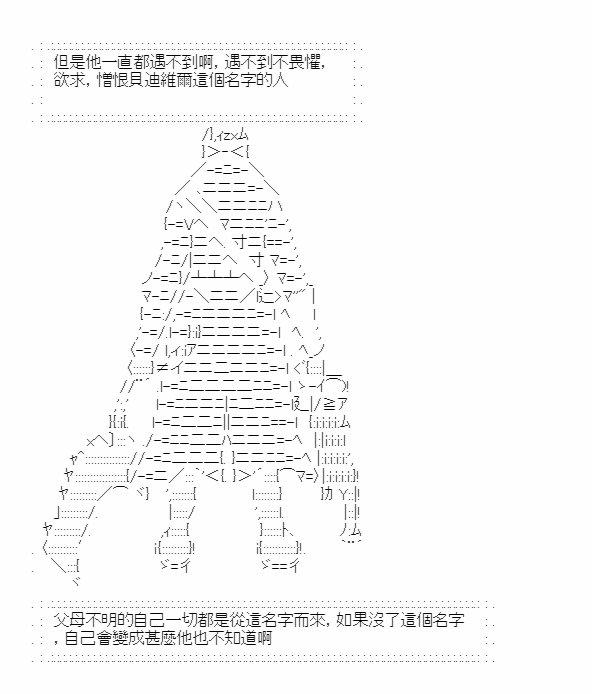 但是他一直都遇不到啊，遇不到不畏懼，欲求，憎恨貝迪維爾這個名字的人

父母不明的自己一切都是從這名字而來，如果沒了這個名字，自己會變成甚麼他也不知道啊